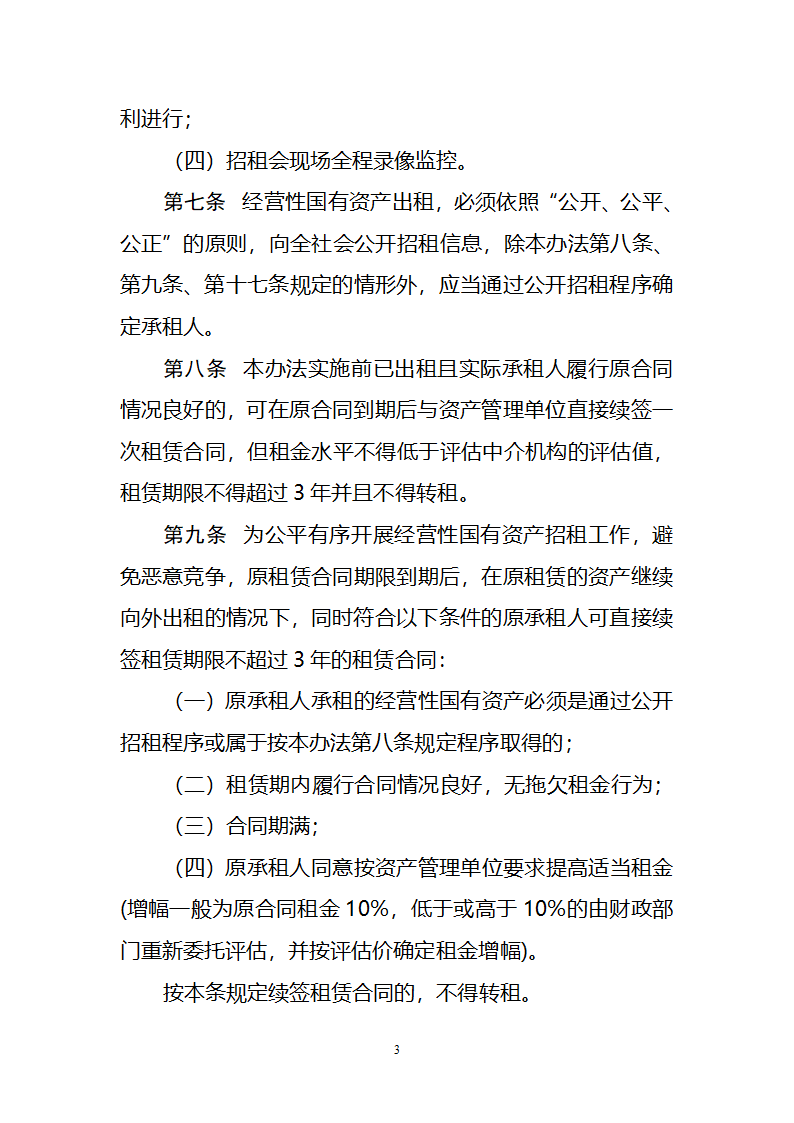 利进行；

（四）招租会现场全程录像监控。

第七条　经营性国有资产出租，必须依照“公开、公平、公正”的原则，向全社会公开招租信息，除本办法第八条、第九条、第十七条规定的情形外，应当通过公开招租程序确定承租人。

第八条　本办法实施前已出租且实际承租人履行原合同情况良好的，可在原合同到期后与资产管理单位直接续签一次租赁合同，但租金水平不得低于评估中介机构的评估值，租赁期限不得超过 3 年并且不得转租。

第九条　为公平有序开展经营性国有资产招租工作，避免恶意竞争，原租赁合同期限到期后，在原租赁的资产继续向外出租的情况下，同时符合以下条件的原承租人可直接续签租赁期限不超过 3 年的租赁合同：

（一）原承租人承租的经营性国有资产必须是通过公开招租程序或属于按本办法第八条规定程序取得的；

（二）租赁期内履行合同情况良好，无拖欠租金行为；

（三）合同期满；

（四）原承租人同意按资产管理单位要求提高适当租金(增幅一般为原合同租金 10%，低于或高于 10%的由财政部门重新委托评估，并按评估价确定租金增幅)。

按本条规定续签租赁合同的，不得转租。

3